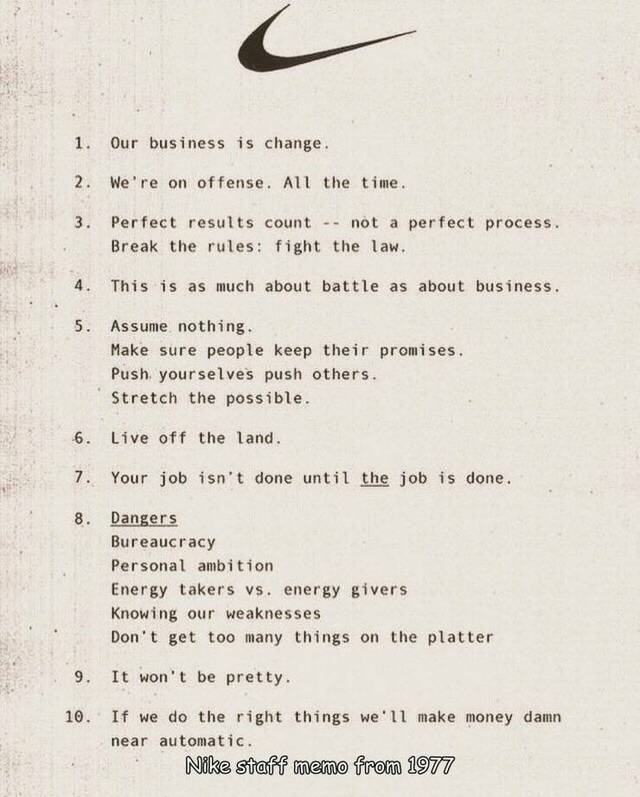 1. Our business is change.

2. We're on offense. All the time.

3. Perfect results count -- not a perfect process. Break the rules: fight the law.

4. This is as much about battle as about business.

5. Assume nothing.
Make sure people keep their promises.
Push yourselves push others.
Stretch the possible.

6. Live off the land.

7. Your job isn't done until the job is done.

8. Dangers
Bureaucracy
Personal ambition
Energy takers vs. energy givers
Knowing our weaknesses
Don't get too many things on the platter

9. It won't be pretty.

10. If we do the right things we'll make money damn near automatic.

Nike staff memo from 1977